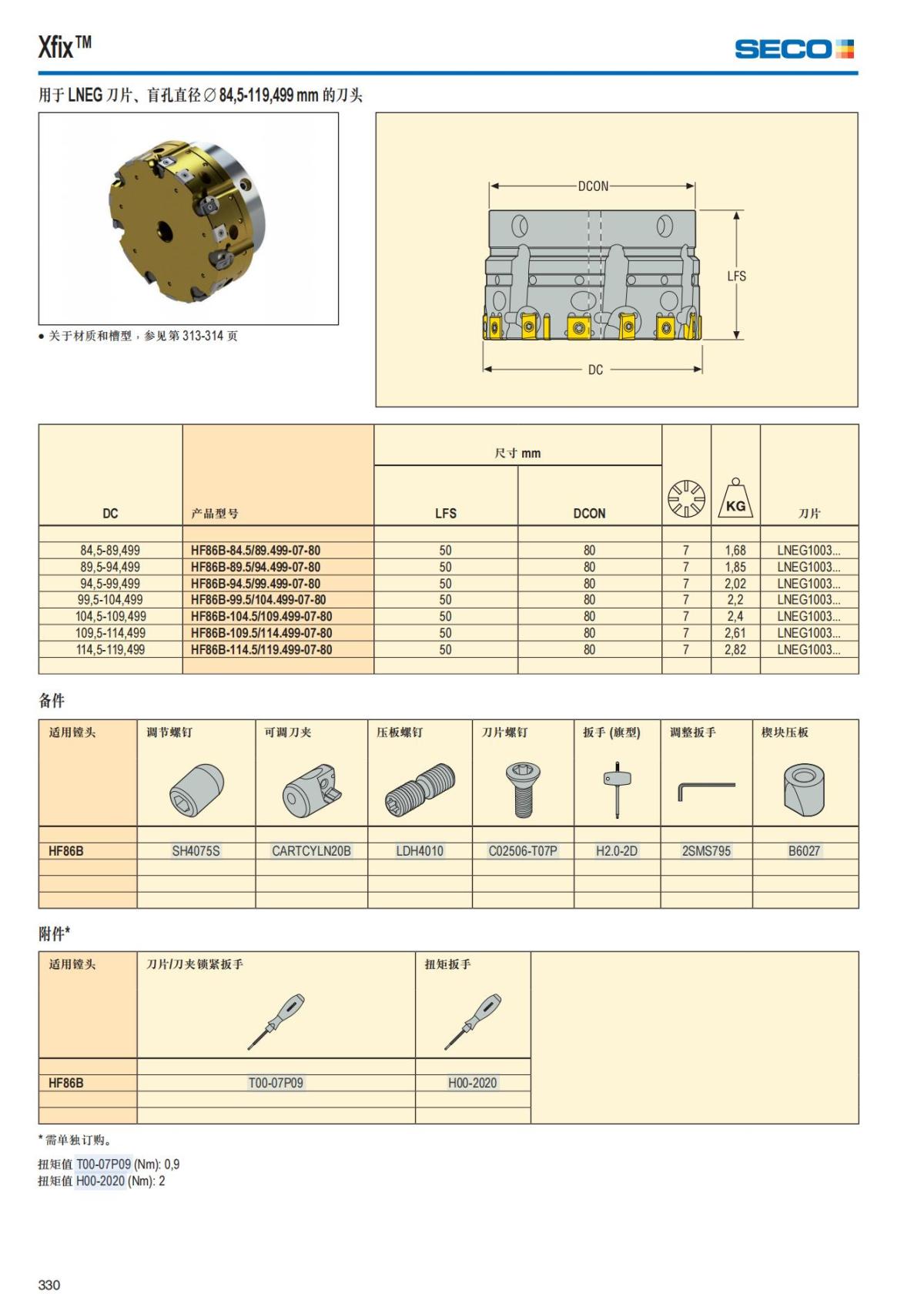 Xfix™

SECO

用于 LNEG 刀片、盲孔直径 ∅ 84,5-119,499 mm 的刀头

• 关于材质和槽型，参见第 313-314 页

DCON
LFS
DC

| DC | 产品型号 | 尺寸 mm LFS | 尺寸 mm DCON | | KG | 刀片 |
|---|---|---|---|---|---|---|
| 84,5-89,499 | HF86B-84.5/89.499-07-80 | 50 | 80 | 7 | 1,68 | LNEG1003... |
| 89,5-94,499 | HF86B-89.5/94.499-07-80 | 50 | 80 | 7 | 1,85 | LNEG1003... |
| 94,5-99,499 | HF86B-94.5/99.499-07-80 | 50 | 80 | 7 | 2,02 | LNEG1003... |
| 99,5-104,499 | HF86B-99.5/104.499-07-80 | 50 | 80 | 7 | 2,2 | LNEG1003... |
| 104,5-109,499 | HF86B-104.5/109.499-07-80 | 50 | 80 | 7 | 2,4 | LNEG1003... |
| 109,5-114,499 | HF86B-109.5/114.499-07-80 | 50 | 80 | 7 | 2,61 | LNEG1003... |
| 114,5-119,499 | HF86B-114.5/119.499-07-80 | 50 | 80 | 7 | 2,82 | LNEG1003... |

备件

| 适用镗头 | 调节螺钉 | 可调刀夹 | 压板螺钉 | 刀片螺钉 | 扳手 (旗型) | 调整扳手 | 楔块压板 |
|---|---|---|---|---|---|---|---|
| HF86B | SH4075S | CARTCYLN20B | LDH4010 | C02506-T07P | H2.0-2D | 2SMS795 | B6027 |

附件*

| 适用镗头 | 刀片/刀夹锁紧扳手 | 扭矩扳手 |
|---|---|---|
| HF86B | T00-07P09 | H00-2020 |

* 需单独订购。

扭矩值 T00-07P09 (Nm): 0,9
扭矩值 H00-2020 (Nm): 2

330